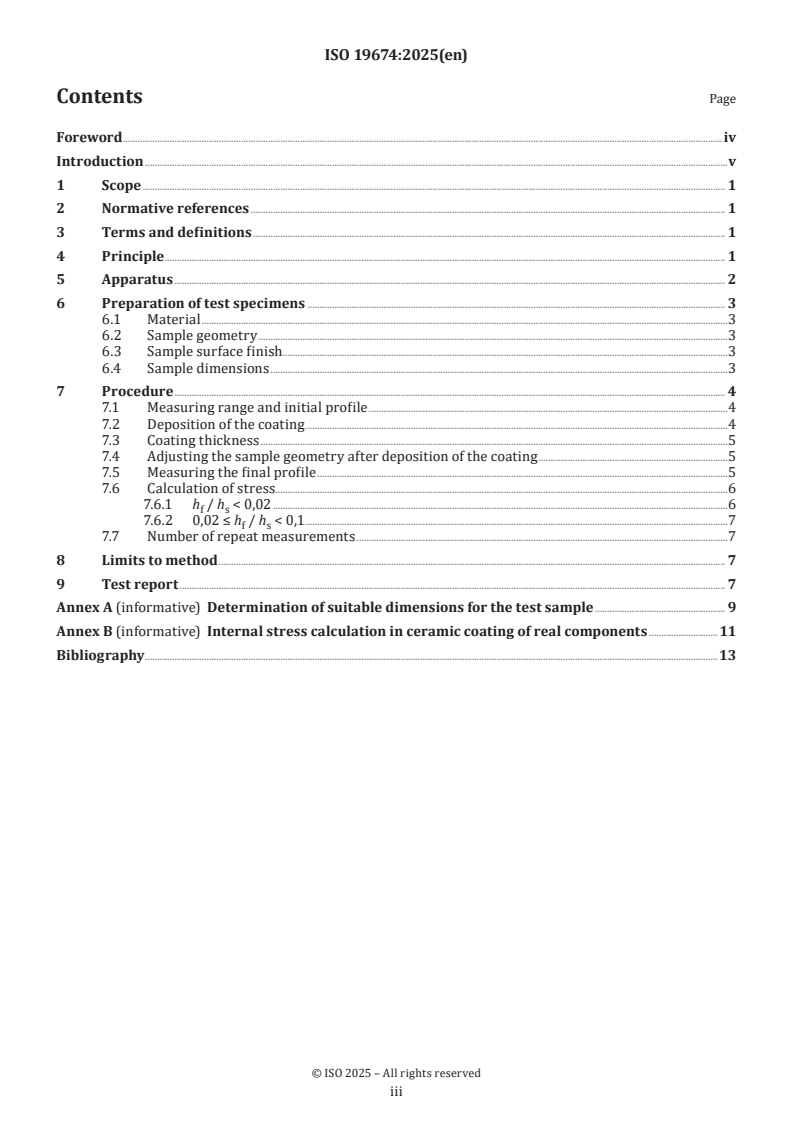 ISO 19674:2025(en)

Contents Page

Foreword iv
Introduction v
1 Scope 1
2 Normative references 1
3 Terms and definitions 1
4 Principle 1
5 Apparatus 2
6 Preparation of test specimens 3
6.1 Material 3
6.2 Sample geometry 3
6.3 Sample surface finish 3
6.4 Sample dimensions 3
7 Procedure 4
7.1 Measuring range and initial profile 4
7.2 Deposition of the coating 4
7.3 Coating thickness 5
7.4 Adjusting the sample geometry after deposition of the coating 5
7.5 Measuring the final profile 5
7.6 Calculation of stress 6
7.6.1 $h_f / h_s < 0,02$ 6
7.6.2 $0,02 \leq h_f / h_s < 0,1$ 7
7.7 Number of repeat measurements 7
8 Limits to method 7
9 Test report 7
Annex A (informative) Determination of suitable dimensions for the test sample 9
Annex B (informative) Internal stress calculation in ceramic coating of real components 11
Bibliography 13

© ISO 2025 – All rights reserved
iii